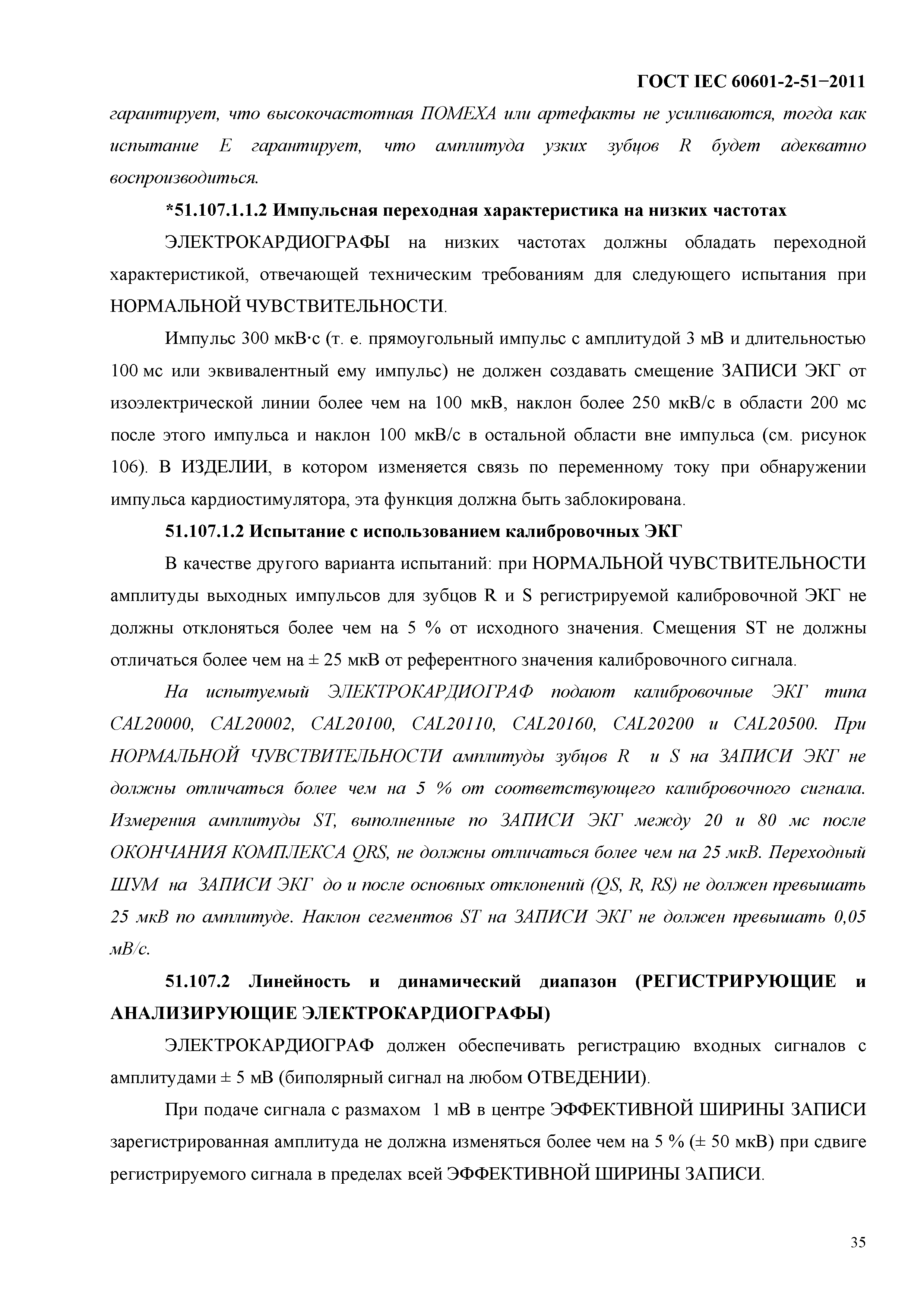 ГОСТ IEC 60601-2-51−2011

гарантирует, что высокочастотная ПОМЕХА или артефакты не усиливаются, тогда как испытание E гарантирует, что амплитуда узких зубцов R будет адекватно воспроизводиться.

*51.107.1.1.2 Импульсная переходная характеристика на низких частотах

ЭЛЕКТРОКАРДИОГРАФЫ на низких частотах должны обладать переходной характеристикой, отвечающей техническим требованиям для следующего испытания при НОРМАЛЬНОЙ ЧУВСТВИТЕЛЬНОСТИ.

Импульс 300 мкВ·с (т. е. прямоугольный импульс с амплитудой 3 мВ и длительностью 100 мс или эквивалентный ему импульс) не должен создавать смещение ЗАПИСИ ЭКГ от изоэлектрической линии более чем на 100 мкВ, наклон более 250 мкВ/с в области 200 мс после этого импульса и наклон 100 мкВ/с в остальной области вне импульса (см. рисунок 106). В ИЗДЕЛИИ, в котором изменяется связь по переменному току при обнаружении импульса кардиостимулятора, эта функция должна быть заблокирована.

51.107.1.2 Испытание с использованием калибровочных ЭКГ

В качестве другого варианта испытаний: при НОРМАЛЬНОЙ ЧУВСТВИТЕЛЬНОСТИ амплитуды выходных импульсов для зубцов R и S регистрируемой калибровочной ЭКГ не должны отклоняться более чем на 5 % от исходного значения. Смещения ST не должны отличаться более чем на ± 25 мкВ от референтного значения калибровочного сигнала.

На испытуемый ЭЛЕКТРОКАРДИОГРАФ подают калибровочные ЭКГ типа CAL20000, CAL20002, CAL20100, CAL20110, CAL20160, CAL20200 и CAL20500. При НОРМАЛЬНОЙ ЧУВСТВИТЕЛЬНОСТИ амплитуды зубцов R и S на ЗАПИСИ ЭКГ не должны отличаться более чем на 5 % от соответствующего калибровочного сигнала. Измерения амплитуды ST, выполненные по ЗАПИСИ ЭКГ между 20 и 80 мс после ОКОНЧАНИЯ КОМПЛЕКСА QRS, не должны отличаться более чем на 25 мкВ. Переходный ШУМ на ЗАПИСИ ЭКГ до и после основных отклонений (QS, R, RS) не должен превышать 25 мкВ по амплитуде. Наклон сегментов ST на ЗАПИСИ ЭКГ не должен превышать 0,05 мВ/с.

51.107.2 Линейность и динамический диапазон (РЕГИСТРИРУЮЩИЕ и АНАЛИЗИРУЮЩИЕ ЭЛЕКТРОКАРДИОГРАФЫ)

ЭЛЕКТРОКАРДИОГРАФ должен обеспечивать регистрацию входных сигналов с амплитудами ± 5 мВ (биполярный сигнал на любом ОТВЕДЕНИИ).

При подаче сигнала с размахом 1 мВ в центре ЭФФЕКТИВНОЙ ШИРИНЫ ЗАПИСИ зарегистрированная амплитуда не должна изменяться более чем на 5 % (± 50 мкВ) при сдвиге регистрируемого сигнала в пределах всей ЭФФЕКТИВНОЙ ШИРИНЫ ЗАПИСИ.

35